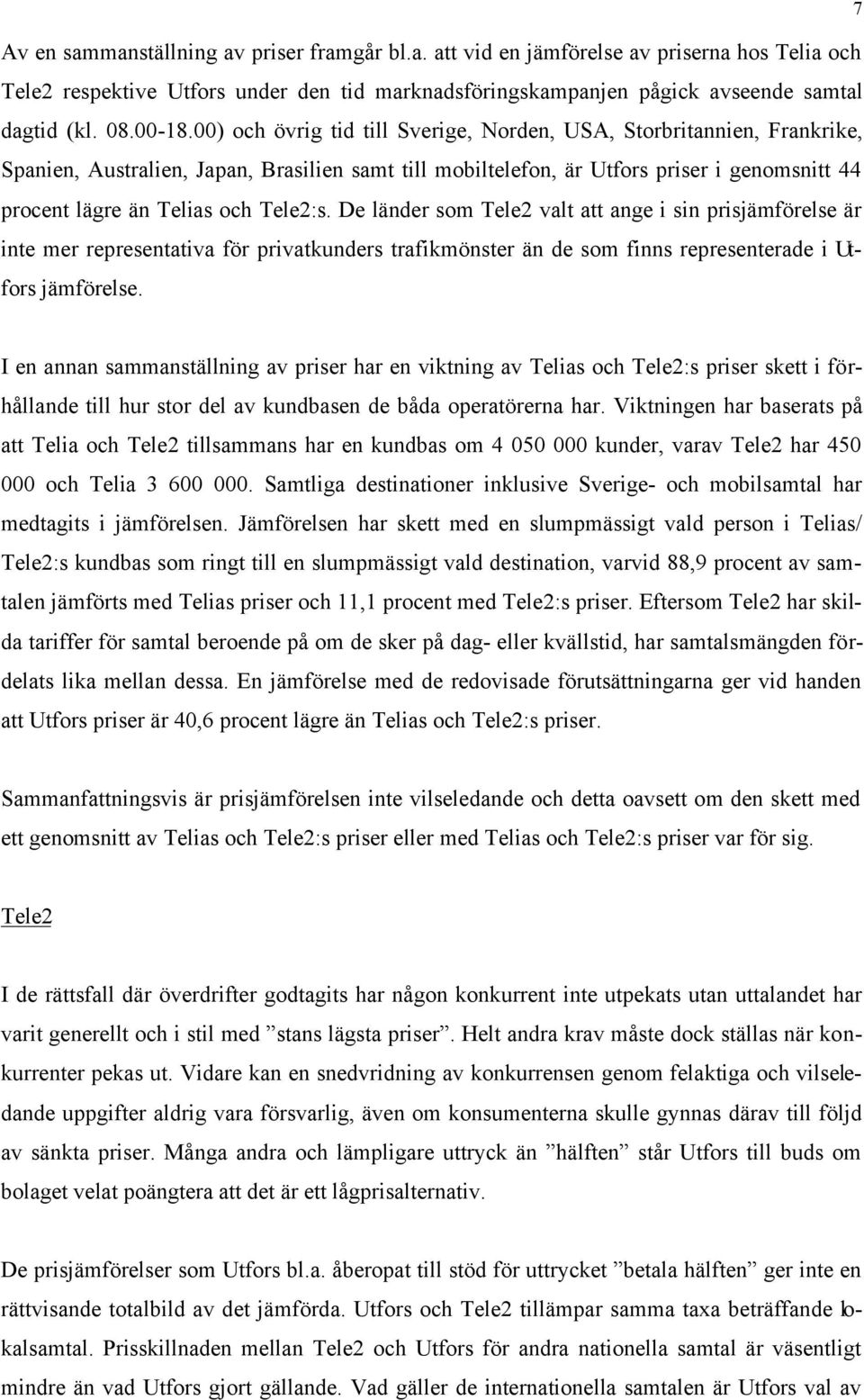 7

Av en sammanställning av priser framgår bl.a. att vid en jämförelse av priserna hos Telia och Tele2 respektive Utfors under den tid marknadsföringskampanjen pågick avseende samtal dagtid (kl. 08.00-18.00) och övrig tid till Sverige, Norden, USA, Storbritannien, Frankrike, Spanien, Australien, Japan, Brasilien samt till mobiltelefon, är Utfors priser i genomsnitt 44 procent lägre än Telias och Tele2:s. De länder som Tele2 valt att ange i sin prisjämförelse är inte mer representativa för privatkunders trafikmönster än de som finns representerade i Utfors jämförelse.

I en annan sammanställning av priser har en viktning av Telias och Tele2:s priser skett i förhållande till hur stor del av kundbasen de båda operatörerna har. Viktningen har baserats på att Telia och Tele2 tillsammans har en kundbas om 4 050 000 kunder, varav Tele2 har 450 000 och Telia 3 600 000. Samtliga destinationer inklusive Sverige- och mobilsamtal har medtagits i jämförelsen. Jämförelsen har skett med en slumpmässigt vald person i Telias/ Tele2:s kundbas som ringt till en slumpmässigt vald destination, varvid 88,9 procent av samtalen jämförts med Telias priser och 11,1 procent med Tele2:s priser. Eftersom Tele2 har skilda tariffer för samtal beroende på om de sker på dag- eller kvällstid, har samtalsmängden fördelats lika mellan dessa. En jämförelse med de redovisade förutsättningarna ger vid handen att Utfors priser är 40,6 procent lägre än Telias och Tele2:s priser.

Sammanfattningsvis är prisjämförelsen inte vilseledande och detta oavsett om den skett med ett genomsnitt av Telias och Tele2:s priser eller med Telias och Tele2:s priser var för sig.

Tele2

I de rättsfall där överdrifter godtagits har någon konkurrent inte utpekats utan uttalandet har varit generellt och i stil med ”stans lägsta priser”. Helt andra krav måste dock ställas när konkurrenter pekas ut. Vidare kan en snedvridning av konkurrensen genom felaktiga och vilseledande uppgifter aldrig vara försvarlig, även om konsumenterna skulle gynnas därav till följd av sänkta priser. Många andra och lämpligare uttryck än ”hälften” står Utfors till buds om bolaget velat poängtera att det är ett lågprisalternativ.

De prisjämförelser som Utfors bl.a. åberopat till stöd för uttrycket ”betala hälften” ger inte en rättvisande totalbild av det jämförda. Utfors och Tele2 tillämpar samma taxa beträffande lokalsamtal. Prisskillnaden mellan Tele2 och Utfors för andra nationella samtal är väsentligt mindre än vad Utfors gjort gällande. Vad gäller de internationella samtalen är Utfors val av